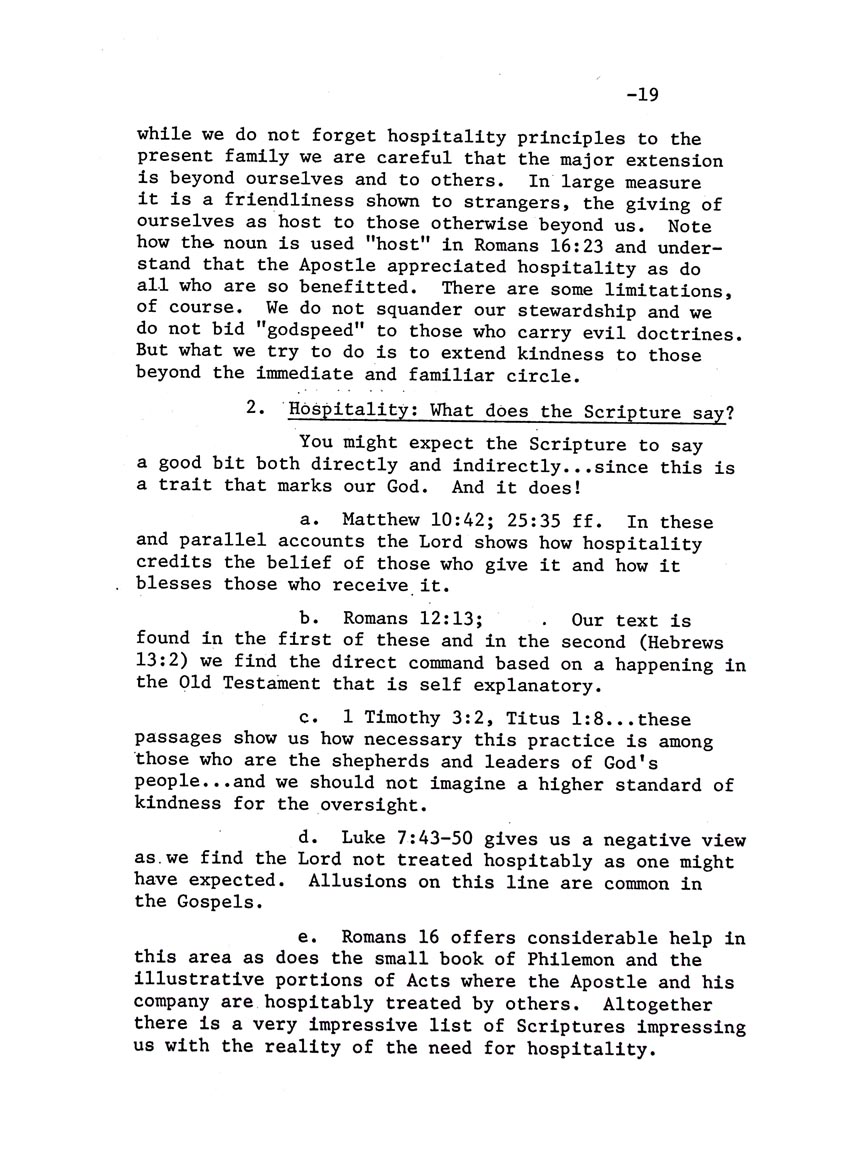 -19

while we do not forget hospitality principles to the present family we are careful that the major extension is beyond ourselves and to others. In large measure it is a friendliness shown to strangers, the giving of ourselves as host to those otherwise beyond us. Note how the noun is used "host" in Romans 16:23 and understand that the Apostle appreciated hospitality as do all who are so benefitted. There are some limitations, of course. We do not squander our stewardship and we do not bid "godspeed" to those who carry evil doctrines. But what we try to do is to extend kindness to those beyond the immediate and familiar circle.

2. Hospitality: What does the Scripture say?

You might expect the Scripture to say a good bit both directly and indirectly...since this is a trait that marks our God. And it does!

a. Matthew 10:42; 25:35 ff. In these and parallel accounts the Lord shows how hospitality credits the belief of those who give it and how it blesses those who receive it.

b. Romans 12:13; . Our text is found in the first of these and in the second (Hebrews 13:2) we find the direct command based on a happening in the Old Testament that is self explanatory.

c. 1 Timothy 3:2, Titus 1:8...these passages show us how necessary this practice is among those who are the shepherds and leaders of God's people...and we should not imagine a higher standard of kindness for the oversight.

d. Luke 7:43-50 gives us a negative view as we find the Lord not treated hospitably as one might have expected. Allusions on this line are common in the Gospels.

e. Romans 16 offers considerable help in this area as does the small book of Philemon and the illustrative portions of Acts where the Apostle and his company are hospitably treated by others. Altogether there is a very impressive list of Scriptures impressing us with the reality of the need for hospitality.